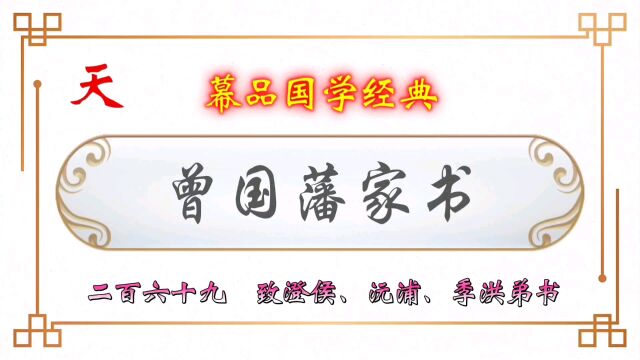 天

幕品国学经典

曾国藩家书

二百六十九　致澄侯、沅浦、季洪弟书